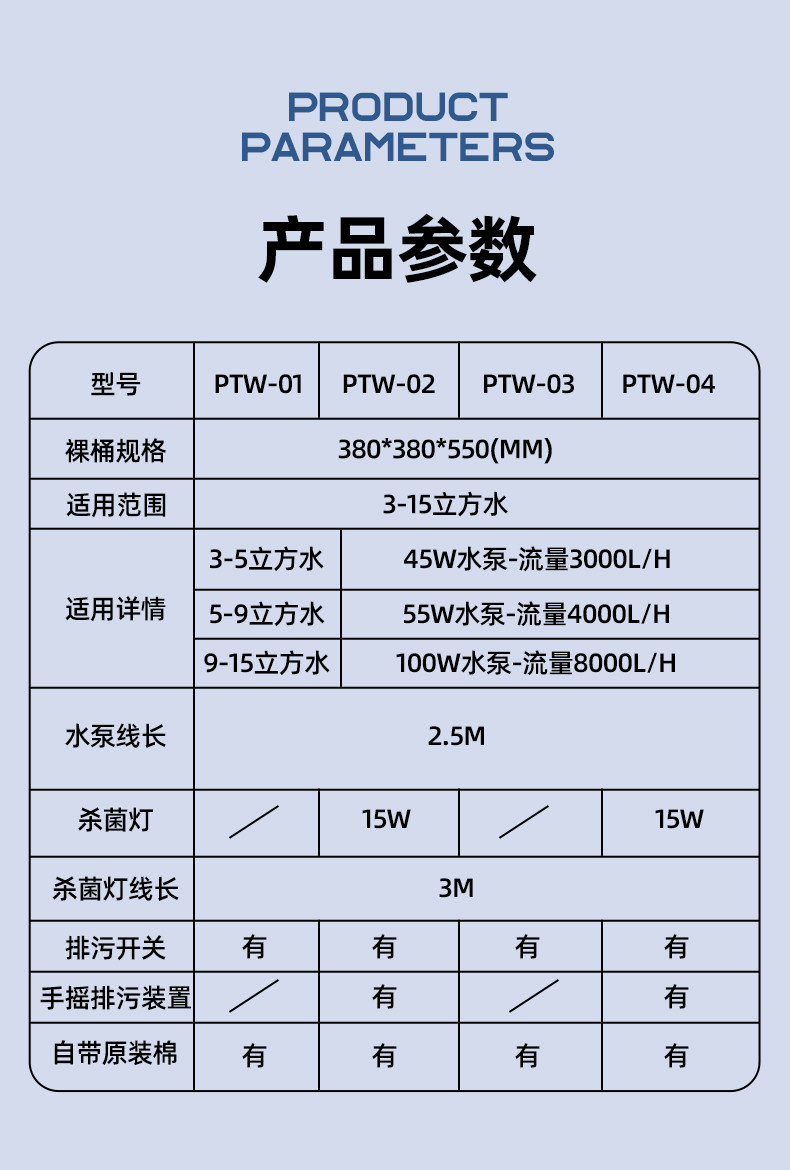 PRODUCT
PARAMETERS

产品参数

| 型号 | PTW-01 | PTW-02 | PTW-03 | PTW-04 |
|---|---|---|---|---|
| 裸桶规格 | 380*380*550(MM) | | | |
| 适用范围 | 3-15立方水 | | | |
| 适用详情 | 3-5立方水 | 45W水泵-流量3000L/H | | |
| | 5-9立方水 | 55W水泵-流量4000L/H | | |
| | 9-15立方水 | 100W水泵-流量8000L/H | | |
| 水泵线长 | 2.5M | | | |
| 杀菌灯 | / | 15W | / | 15W |
| 杀菌灯线长 | 3M | | | |
| 排污开关 | 有 | 有 | 有 | 有 |
| 手摇排污装置 | / | 有 | / | 有 |
| 自带原装棉 | 有 | 有 | 有 | 有 |